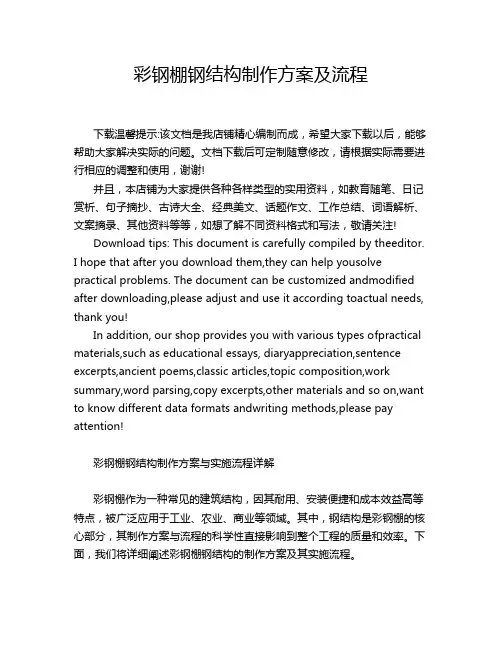 彩钢棚钢结构制作方案及流程

下载温馨提示:该文档是我店铺精心编制而成，希望大家下载以后，能够帮助大家解决实际的问题。文档下载后可定制随意修改，请根据实际需要进行相应的调整和使用，谢谢!

并且，本店铺为大家提供各种各样类型的实用资料，如教育随笔、日记赏析、句子摘抄、古诗大全、经典美文、话题作文、工作总结、词语解析、文案摘录、其他资料等等，如想了解不同资料格式和写法，敬请关注!

Download tips: This document is carefully compiled by theeditor. I hope that after you download them,they can help yousolve practical problems. The document can be customized andmodified after downloading,please adjust and use it according toactual needs, thank you!

In addition, our shop provides you with various types ofpractical materials,such as educational essays, diaryappreciation,sentence excerpts,ancient poems,classic articles,topic composition,work summary,word parsing,copy excerpts,other materials and so on,want to know different data formats andwriting methods,please pay attention!

彩钢棚钢结构制作方案与实施流程详解

彩钢棚作为一种常见的建筑结构，因其耐用、安装便捷和成本效益高等特点，被广泛应用于工业、农业、商业等领域。其中，钢结构是彩钢棚的核心部分，其制作方案与流程的科学性直接影响到整个工程的质量和效率。下面，我们将详细阐述彩钢棚钢结构的制作方案及其实施流程。